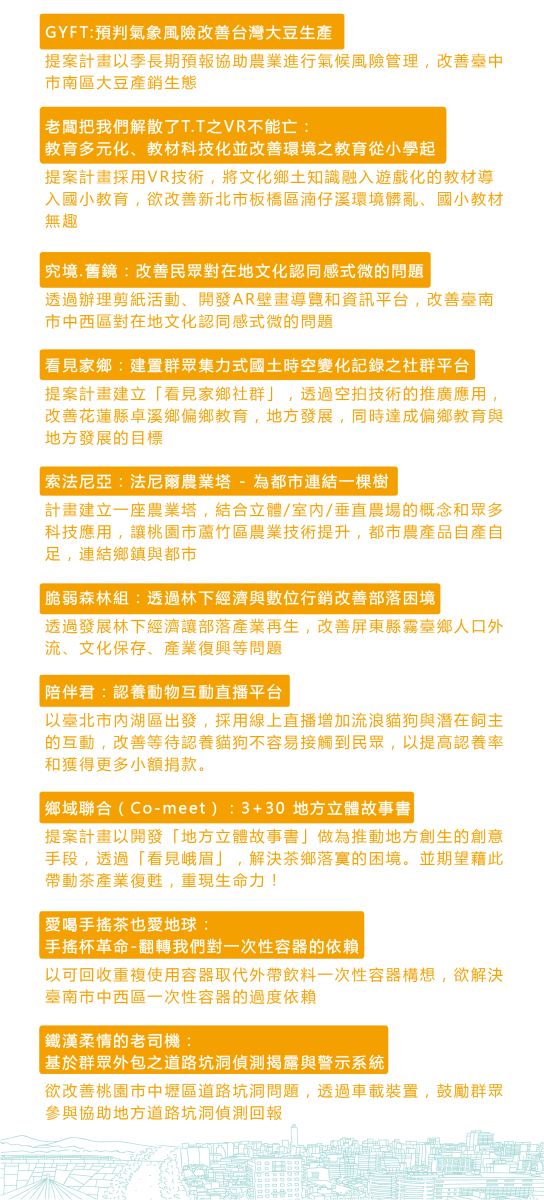 GYFT:預判氣象風險改善台灣大豆生產

提案計畫以季長期預報協助農業進行氣候風險管理，改善臺中市南區大豆產銷生態

老闆把我們解散了T.T之VR不能亡：
教育多元化、教材科技化並改善環境之教育從小學起

提案計畫採用VR技術，將文化鄉土知識融入遊戲化的教材導入國小教育，欲改善新北市板橋區湳仔溪環境髒亂、國小教材無趣

究境.舊鏡：改善民眾對在地文化認同感式微的問題

透過辦理剪紙活動、開發AR壁畫導覽和資訊平台，改善臺南市中西區對在地文化認同感式微的問題

看見家鄉：建置群眾集力式國土時空變化記錄之社群平台

提案計畫建立「看見家鄉社群」，透過空拍技術的推廣應用，改善花蓮縣卓溪鄉偏鄉教育，地方發展，同時達成偏鄉教育與地方發展的目標

索法尼亞：法尼爾農業塔 - 為都市連結一棵樹

計畫建立一座農業塔，結合立體/室內/垂直農場的概念和眾多科技應用，讓桃園市蘆竹區農業技術提升，都市農產品自產自足，連結鄉鎮與都市

脆弱森林組：透過林下經濟與數位行銷改善部落困境

透過發展林下經濟讓部落產業再生，改善屏東縣霧臺鄉人口外流、文化保存、產業復興等問題

陪伴君：認養動物互動直播平台

以臺北市內湖區出發，採用線上直播增加流浪貓狗與潛在飼主的互動，改善等待認養貓狗不容易接觸到民眾，以提高認養率和獲得更多小額捐款。

鄉域聯合（Co-meet）：3+30 地方立體故事書

提案計畫以開發「地方立體故事書」做為推動地方創生的創意手段，透過「看見峨眉」，解決茶鄉落寞的困境。並期望藉此帶動茶產業復甦，重現生命力！

愛喝手搖茶也愛地球：
手搖杯革命-翻轉我們對一次性容器的依賴

以可回收重複使用容器取代外帶飲料一次性容器構想，欲解決臺南市中西區一次性容器的過度依賴

鐵漢柔情的老司機：
基於群眾外包之道路坑洞偵測揭露與警示系統

欲改善桃園市中壢區道路坑洞問題，透過車載裝置，鼓勵群眾參與協助地方道路坑洞偵測回報